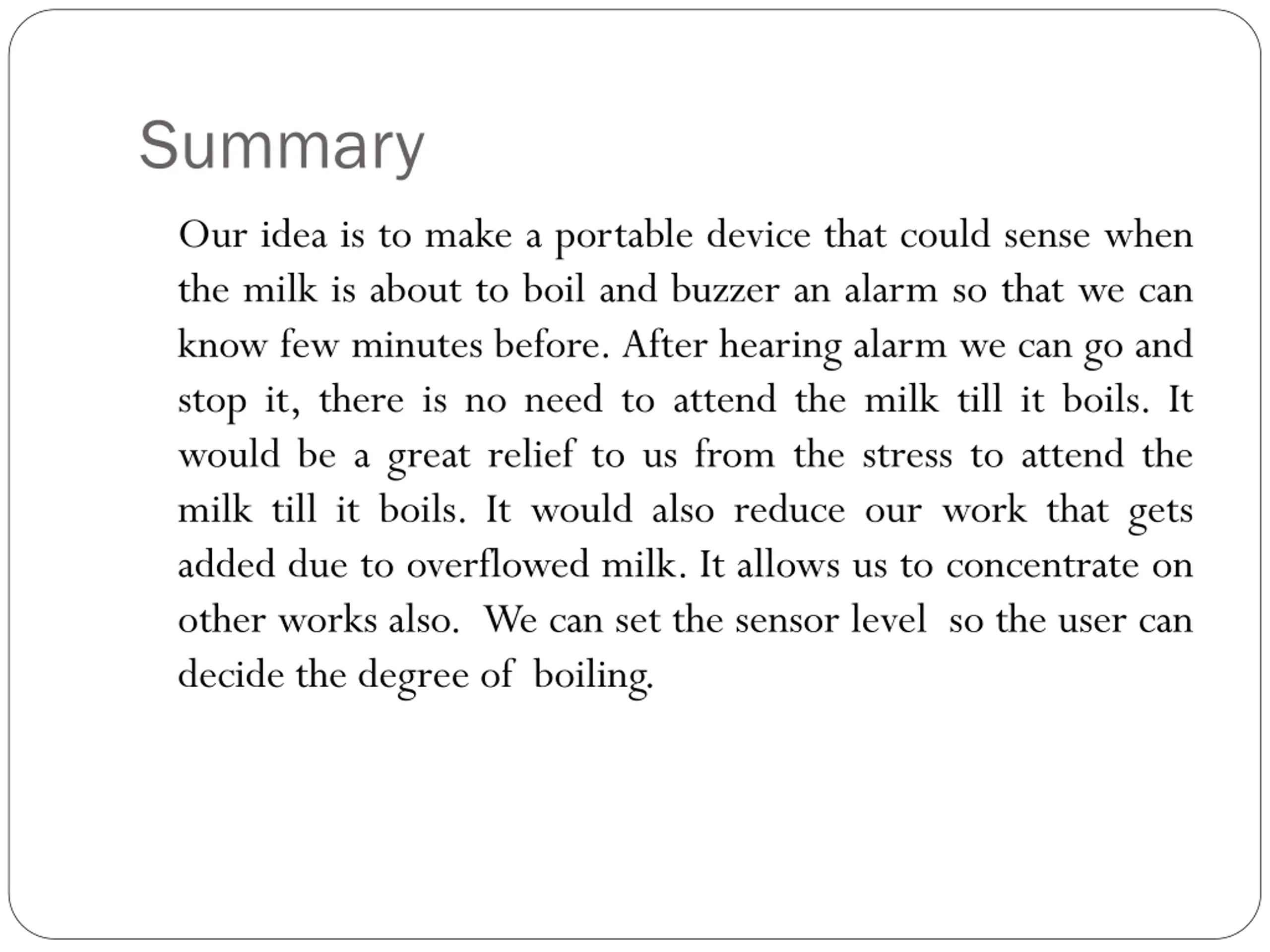 Summary

Our idea is to make a portable device that could sense when the milk is about to boil and buzzer an alarm so that we can know few minutes before. After hearing alarm we can go and stop it, there is no need to attend the milk till it boils. It would be a great relief to us from the stress to attend the milk till it boils. It would also reduce our work that gets added due to overflowed milk. It allows us to concentrate on other works also. We can set the sensor level so the user can decide the degree of boiling.